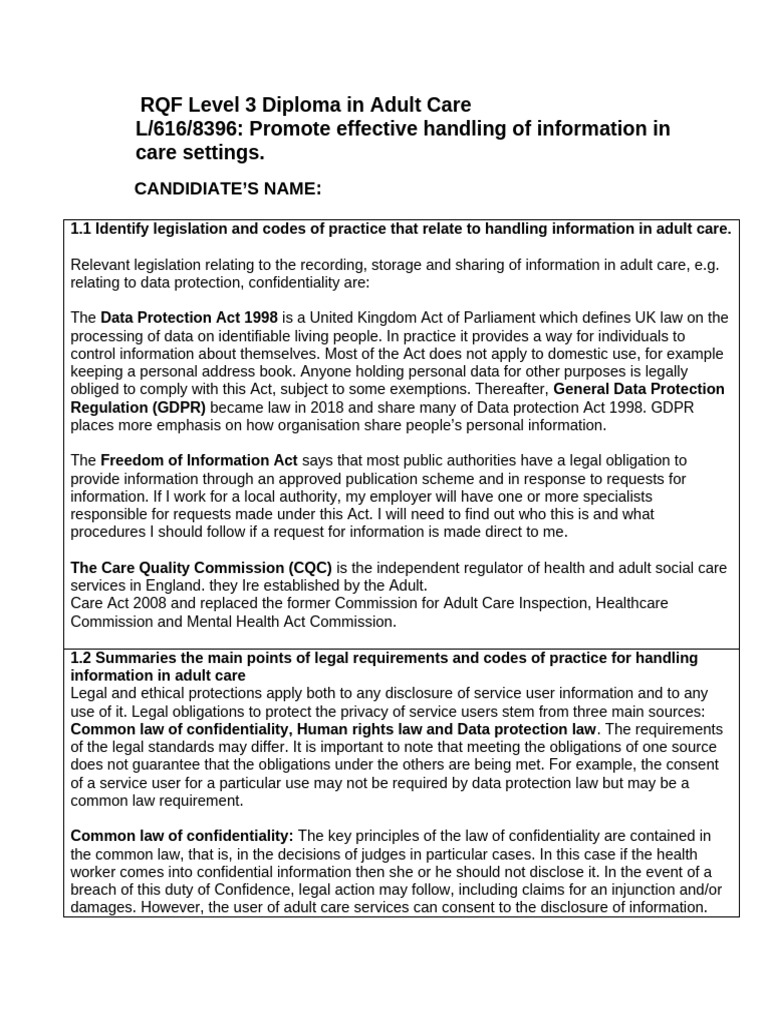 RQF Level 3 Diploma in Adult Care
L/616/8396: Promote effective handling of information in care settings.

CANDIDIATE'S NAME:

1.1 Identify legislation and codes of practice that relate to handling information in adult care.

Relevant legislation relating to the recording, storage and sharing of information in adult care, e.g. relating to data protection, confidentiality are:

The Data Protection Act 1998 is a United Kingdom Act of Parliament which defines UK law on the processing of data on identifiable living people. In practice it provides a way for individuals to control information about themselves. Most of the Act does not apply to domestic use, for example keeping a personal address book. Anyone holding personal data for other purposes is legally obliged to comply with this Act, subject to some exemptions. Thereafter, General Data Protection Regulation (GDPR) became law in 2018 and share many of Data protection Act 1998. GDPR places more emphasis on how organisation share people's personal information.

The Freedom of Information Act says that most public authorities have a legal obligation to provide information through an approved publication scheme and in response to requests for information. If I work for a local authority, my employer will have one or more specialists responsible for requests made under this Act. I will need to find out who this is and what procedures I should follow if a request for information is made direct to me.

The Care Quality Commission (CQC) is the independent regulator of health and adult social care services in England. they Ire established by the Adult.
Care Act 2008 and replaced the former Commission for Adult Care Inspection, Healthcare Commission and Mental Health Act Commission.

1.2 Summaries the main points of legal requirements and codes of practice for handling information in adult care
Legal and ethical protections apply both to any disclosure of service user information and to any use of it. Legal obligations to protect the privacy of service users stem from three main sources: Common law of confidentiality, Human rights law and Data protection law. The requirements of the legal standards may differ. It is important to note that meeting the obligations of one source does not guarantee that the obligations under the others are being met. For example, the consent of a service user for a particular use may not be required by data protection law but may be a common law requirement.

Common law of confidentiality: The key principles of the law of confidentiality are contained in the common law, that is, in the decisions of judges in particular cases. In this case if the health worker comes into confidential information then she or he should not disclose it. In the event of a breach of this duty of Confidence, legal action may follow, including claims for an injunction and/or damages. However, the user of adult care services can consent to the disclosure of information.